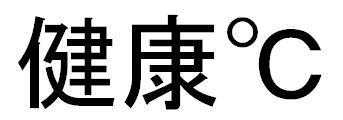 健康°C